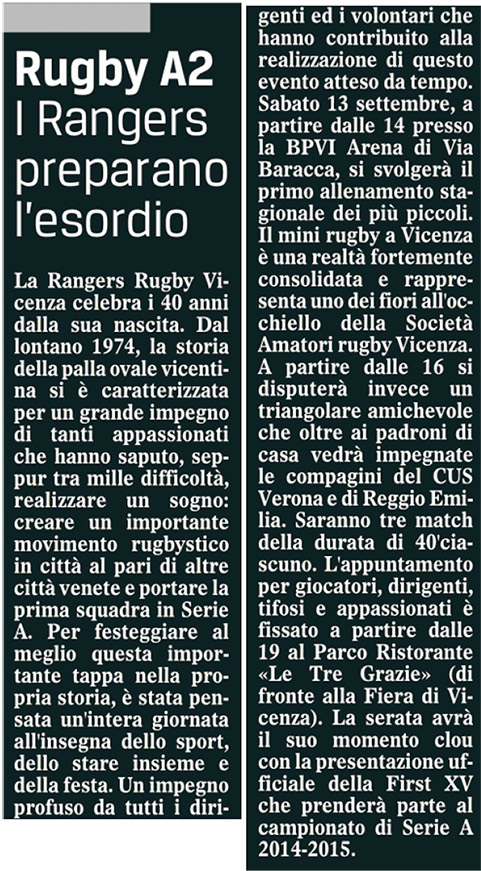 Rugby A2
I Rangers preparano l'esordio

La Rangers Rugby Vicenza celebra i 40 anni dalla sua nascita. Dal lontano 1974, la storia della palla ovale vicentina si è caratterizzata per un grande impegno di tanti appassionati che hanno saputo, seppur tra mille difficoltà, realizzare un sogno: creare un importante movimento rugbystico in città al pari di altre città venete e portare la prima squadra in Serie A. Per festeggiare al meglio questa importante tappa nella propria storia, è stata pensata un'intera giornata all'insegna dello sport, dello stare insieme e della festa. Un impegno profuso da tutti i dirigenti ed i volontari che hanno contribuito alla realizzazione di questo evento atteso da tempo. Sabato 13 settembre, a partire dalle 14 presso la BPVI Arena di Via Baracca, si svolgerà il primo allenamento stagionale dei più piccoli. Il mini rugby a Vicenza è una realtà fortemente consolidata e rappresenta uno dei fiori all'occhiello della Società Amatori rugby Vicenza. A partire dalle 16 si disputerà invece un triangolare amichevole che oltre ai padroni di casa vedrà impegnate le compagini del CUS Verona e di Reggio Emilia. Saranno tre match della durata di 40'ciascuno. L'appuntamento per giocatori, dirigenti, tifosi e appassionati è fissato a partire dalle 19 al Parco Ristorante «Le Tre Grazie» (di fronte alla Fiera di Vicenza). La serata avrà il suo momento clou con la presentazione ufficiale della First XV che prenderà parte al campionato di Serie A 2014-2015.